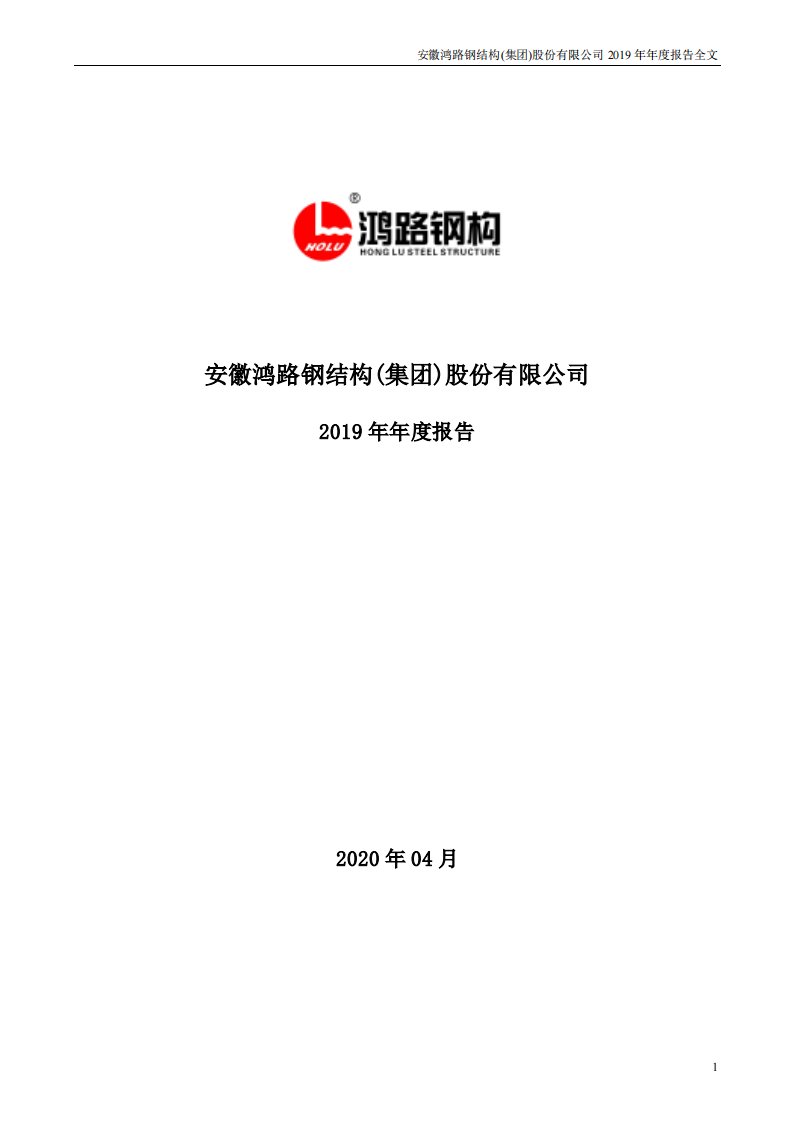 安徽鸿路钢结构(集团)股份有限公司 2019 年年度报告全文

®
HOLU
鸿路钢构
HONG LU STEEL STRUCTURE

安徽鸿路钢结构(集团)股份有限公司

2019 年年度报告

2020 年 04 月

1